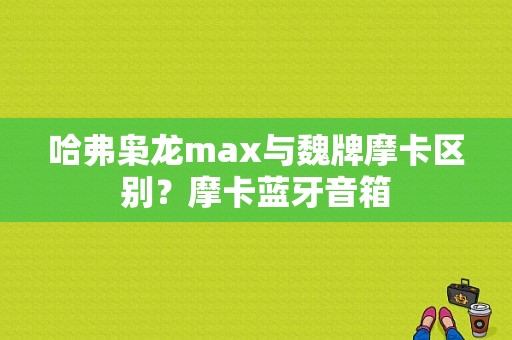 哈弗枭龙max与魏牌摩卡区别？摩卡蓝牙音箱